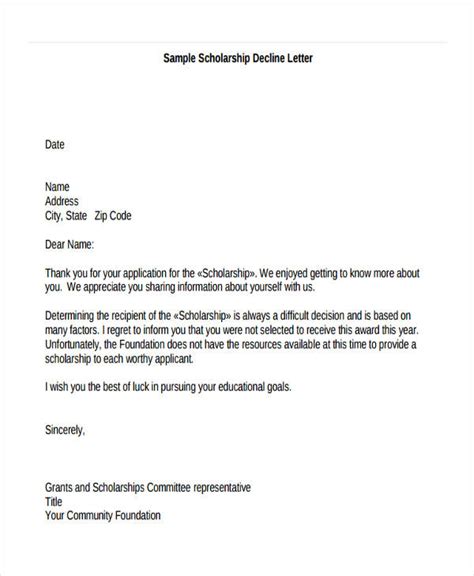 Sample Scholarship Decline Letter

Date

Name
Address
City, State Zip Code

Dear Name:

Thank you for your application for the «Scholarship». We enjoyed getting to know more about you. We appreciate you sharing information about yourself with us.

Determining the recipient of the «Scholarship» is always a difficult decision and is based on many factors. I regret to inform you that you were not selected to receive this award this year. Unfortunately, the Foundation does not have the resources available at this time to provide a scholarship to each worthy applicant.

I wish you the best of luck in pursuing your educational goals.

Sincerely,

Grants and Scholarships Committee representative
Title
Your Community Foundation